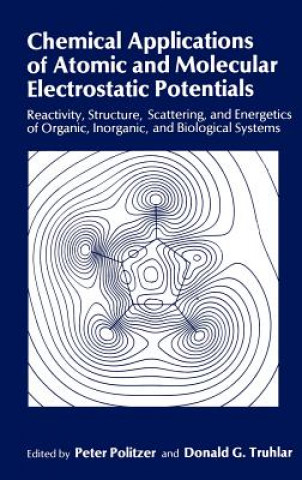 Chemical Applications of Atomic and Molecular Electrostatic Potentials

Reactivity, Structure, Scattering, and Energetics of Organic, Inorganic, and Biological Systems

Edited by Peter Politzer and Donald G. Truhlar